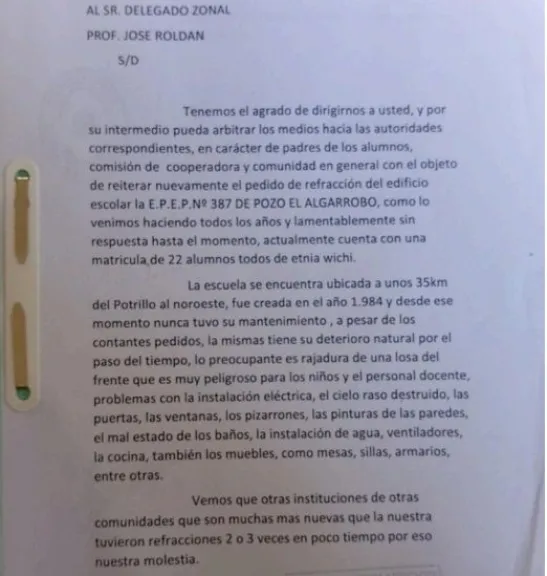 AL SR. DELEGADO ZONAL

PROF. JOSE ROLDAN

S/D

Tenemos el agrado de dirigirnos a usted, y por su intermedio pueda arbitrar los medios hacia las autoridades correspondientes, en carácter de padres de los alumnos, comisión de cooperadora y comunidad en general con el objeto de reiterar nuevamente el pedido de refracción del edificio escolar la E.P.E.P.Nº 387 DE POZO EL ALGARROBO, como lo venimos haciendo todos los años y lamentablemente sin respuesta hasta el momento, actualmente cuenta con una matricula de 22 alumnos todos de etnia wichi.

La escuela se encuentra ubicada a unos 35km del Potrillo al noroeste, fue creada en el año 1.984 y desde ese momento nunca tuvo su mantenimiento , a pesar de los contantes pedidos, la mismas tiene su deterioro natural por el paso del tiempo, lo preocupante es rajadura de una losa del frente que es muy peligroso para los niños y el personal docente, problemas con la instalación eléctrica, el cielo raso destruido, las puertas, las ventanas, los pizarrones, las pinturas de las paredes, el mal estado de los baños, la instalación de agua, ventiladores, la cocina, también los muebles, como mesas, sillas, armarios, entre otras.

Vemos que otras instituciones de otras comunidades que son muchas mas nuevas que la nuestra tuvieron refracciones 2 o 3 veces en poco tiempo por eso nuestra molestia.